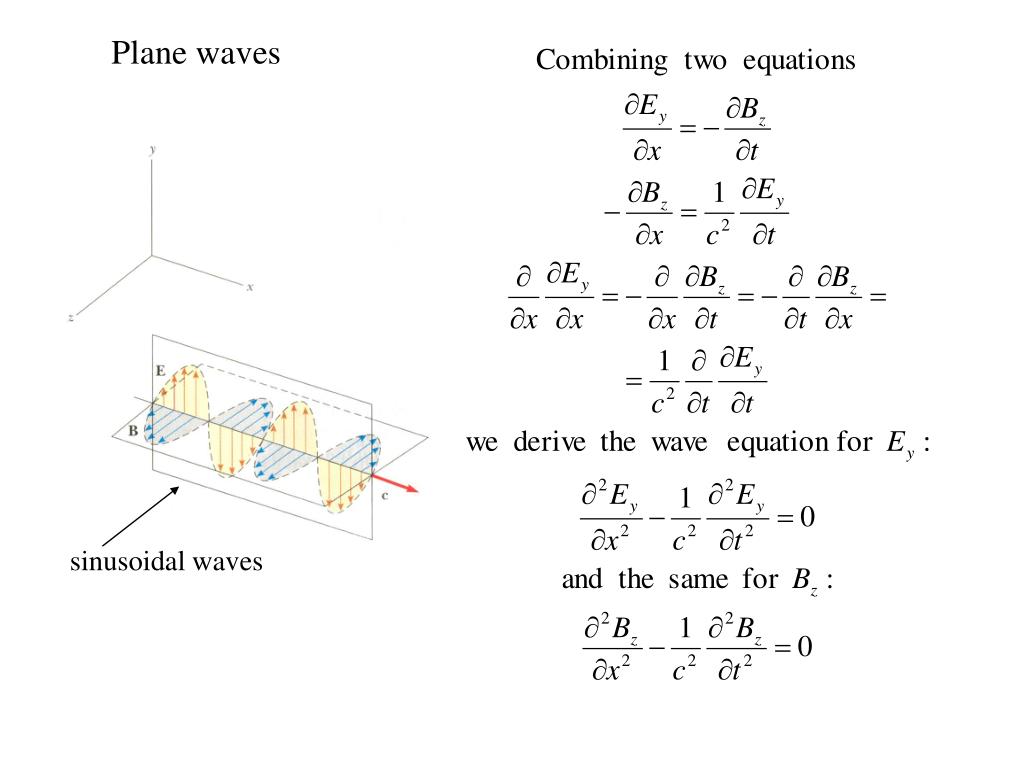 Plane waves

y

x

z

E

B

c

sinusoidal waves

Combining two equations

$\frac{\partial E_y}{\partial x} = -\frac{\partial B_z}{\partial t}$

$-\frac{\partial B_z}{\partial x} = \frac{1}{c^2}\frac{\partial E_y}{\partial t}$

$\frac{\partial}{\partial x}\frac{\partial E_y}{\partial x} = -\frac{\partial}{\partial x}\frac{\partial B_z}{\partial t} = -\frac{\partial}{\partial t}\frac{\partial B_z}{\partial x} =$

$= \frac{1}{c^2}\frac{\partial}{\partial t}\frac{\partial E_y}{\partial t}$

we derive the wave equation for $E_y$ :

$\frac{\partial^2 E_y}{\partial x^2} - \frac{1}{c^2}\frac{\partial^2 E_y}{\partial t^2} = 0$

and the same for $B_z$ :

$\frac{\partial^2 B_z}{\partial x^2} - \frac{1}{c^2}\frac{\partial^2 B_z}{\partial t^2} = 0$